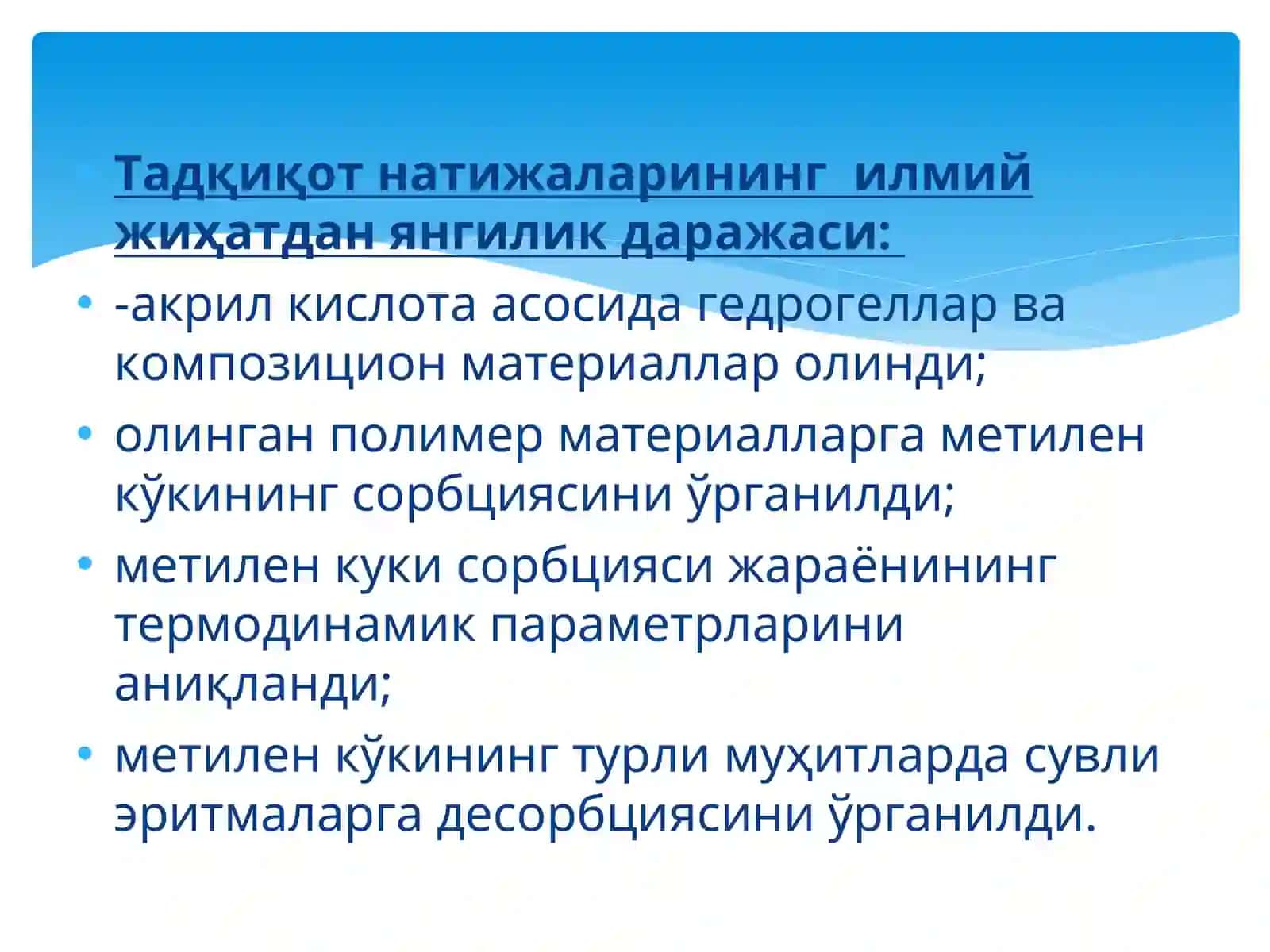 Тадқиқот натижаларининг илмий жиҳатдан янгилик даражаси:

• -акрил кислота асосида гедрогеллар ва композицион материаллар олинди;

• олинган полимер материалларга метилен кўкининг сорбциясини ўрганилди;

• метилен куки сорбцияси жараёнининг термодинамик параметрларини аниқланди;

• метилен кўкининг турли муҳитларда сувли эритмаларга десорбциясини ўрганилди.